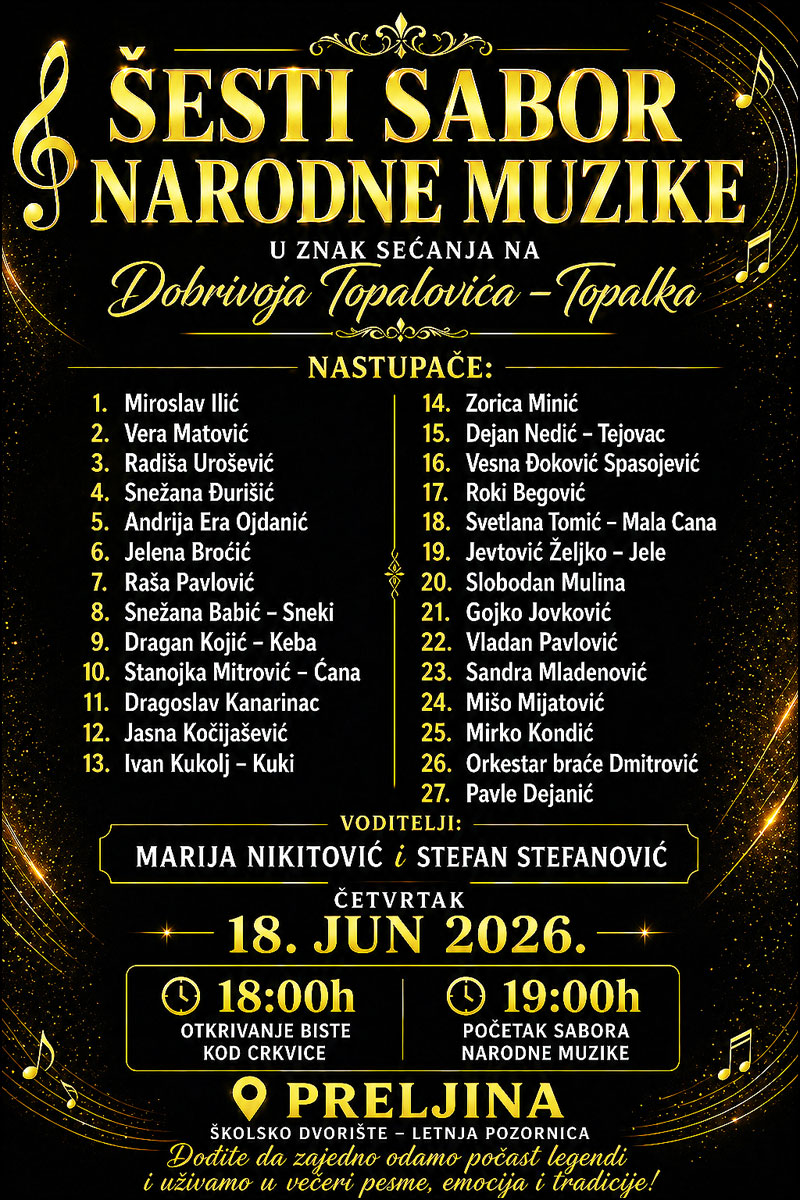 ŠESTI SABOR NARODNE MUZIKE

U ZNAK SEĆANJA NA

Dobrivoja Topalovića – Topalka

NASTUPAČE:

1. Miroslav Ilić
2. Vera Matović
3. Radiša Urošević
4. Snežana Đurišić
5. Andrija Era Ojdanić
6. Jelena Broćić
7. Raša Pavlović
8. Snežana Babić – Sneki
9. Dragan Kojić – Keba
10. Stanojka Mitrović – Ćana
11. Dragoslav Kanarinac
12. Jasna Kočijašević
13. Ivan Kukolj – Kuki

14. Zorica Minić
15. Dejan Nedić – Tejovac
16. Vesna Đoković Spasojević
17. Roki Begović
18. Svetlana Tomić – Mala Cana
19. Jevtović Željko – Jele
20. Slobodan Mulina
21. Gojko Jovković
22. Vladan Pavlović
23. Sandra Mladenović
24. Mišo Mijatović
25. Mirko Kondić
26. Orkestar braće Dmitrović
27. Pavle Dejanić

VODITELJI:

MARIJA NIKITOVIĆ i STEFAN STEFANOVIĆ

ČETVRTAK

18. JUN 2026.

18:00h
OTKRIVANJE BISTE
KOD CRKVICE

19:00h
POČETAK SABORA
NARODNE MUZIKE

PRELJINA

ŠKOLSKO DVORIŠTE – LETNJA POZORNICA

Dođite da zajedno odamo počast legendi i uživamo u večeri pesme, emocija i tradicije!